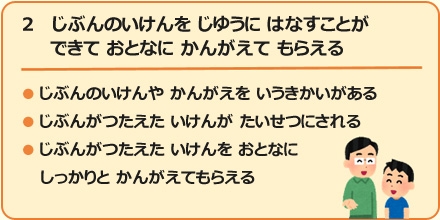 2　じぶんのいけんを じゆうに はなすことが できて おとなに かんがえて もらえる

● じぶんのいけんや かんがえを いうきかいがある

● じぶんがつたえた いけんが たいせつにされる

● じぶんがつたえた いけんを おとなに しっかりと かんがえてもらえる